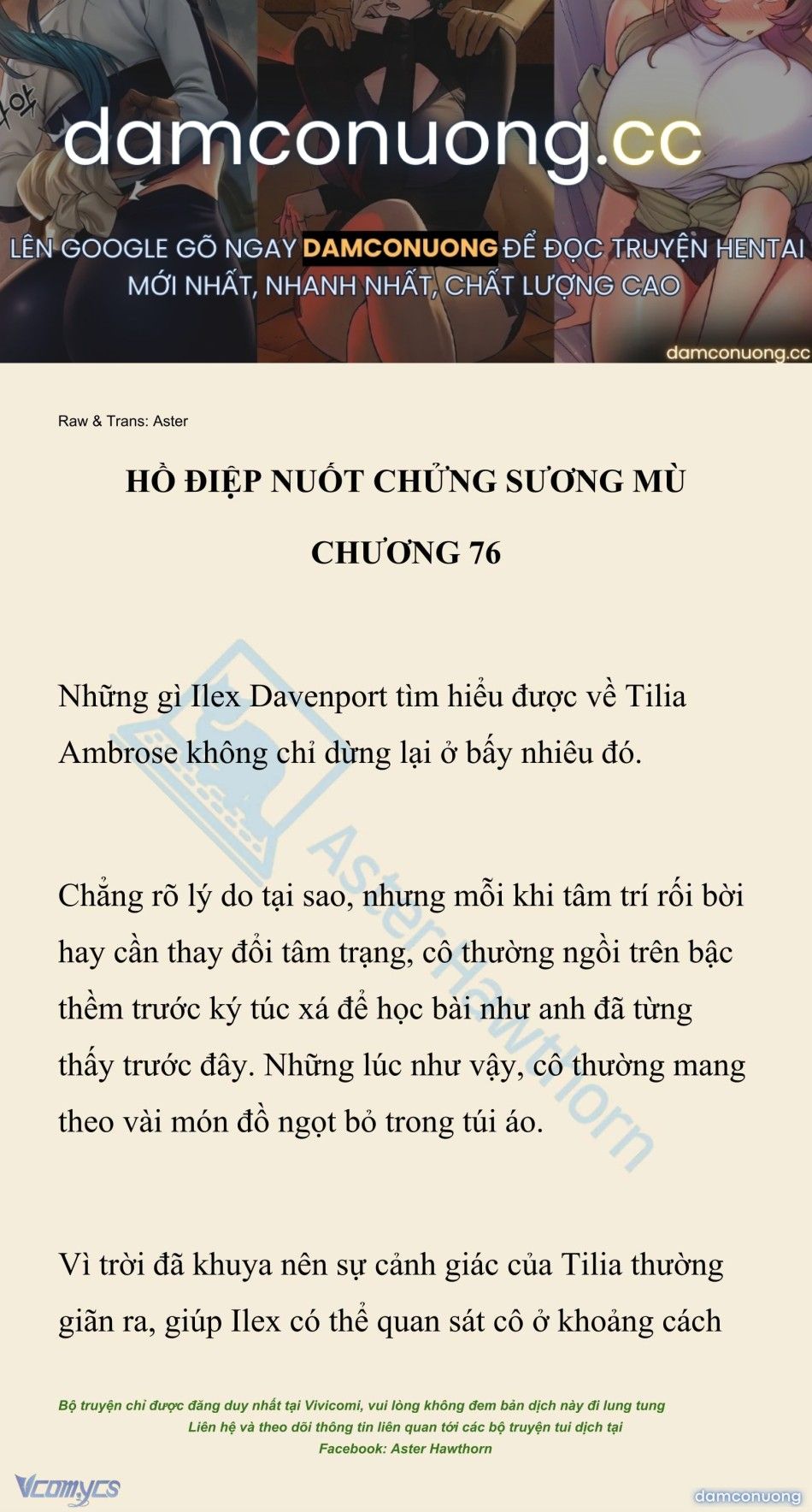 damconuong.cc

LÊN GOOGLE GÕ NGAY DAMCONUONG ĐỂ ĐỌC TRUYỆN HENTAI MỚI NHẤT, NHANH NHẤT, CHẤT LƯỢNG CAO

damconuong.cc

Raw & Trans: Aster

HỒ ĐIỆP NUỐT CHỬNG SƯƠNG MÙ

CHƯƠNG 76

Những gì Ilex Davenport tìm hiểu được về Tilia Ambrose không chỉ dừng lại ở bấy nhiêu đó.

Chẳng rõ lý do tại sao, nhưng mỗi khi tâm trí rối bời hay cần thay đổi tâm trạng, cô thường ngồi trên bậc thềm trước ký túc xá để học bài như anh đã từng thấy trước đây. Những lúc như vậy, cô thường mang theo vài món đồ ngọt bỏ trong túi áo.

Vì trời đã khuya nên sự cảnh giác của Tilia thường giãn ra, giúp Ilex có thể quan sát cô ở khoảng cách

Aster Hawthorn

Bộ truyện chỉ được đăng duy nhất tại Vivicomi, vui lòng không đem bản dịch này đi lung tung
Liên hệ và theo dõi thông tin liên quan tới các bộ truyện tui dịch tại
Facebook: Aster Hawthorn

Vcomycs

damconuong